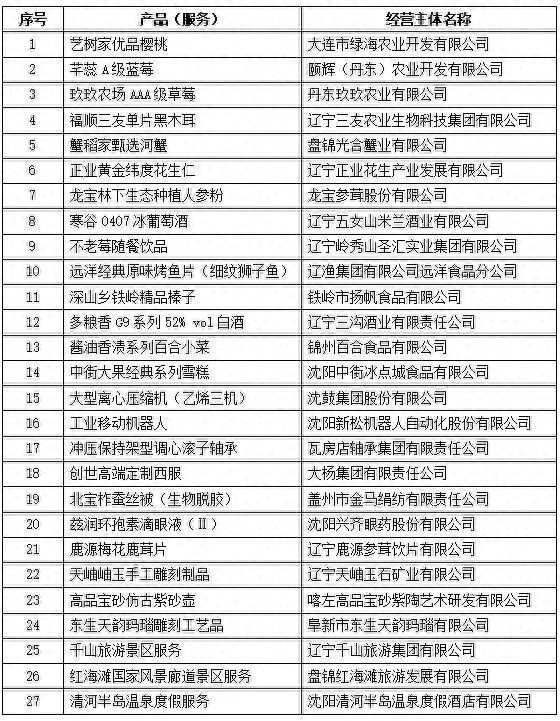 | 序号 | 产品（服务） | 经营主体名称 |
|---|---|---|
| 1 | 艺树家优品樱桃 | 大连市绿海农业开发有限公司 |
| 2 | 芊蕊 A级蓝莓 | 颐辉（丹东）农业开发有限公司 |
| 3 | 玖玖农场 AAA级草莓 | 丹东玖玖农业有限公司 |
| 4 | 福顺三友单片黑木耳 | 辽宁三友农业生物科技集团有限公司 |
| 5 | 蟹稻家甄选河蟹 | 盘锦光合蟹业有限公司 |
| 6 | 正业黄金纬度花生仁 | 辽宁正业花生产业发展有限公司 |
| 7 | 龙宝林下生态种植人参粉 | 龙宝参茸股份有限公司 |
| 8 | 寒谷 0407 冰葡萄酒 | 辽宁五女山米兰酒业有限公司 |
| 9 | 不老莓随餐饮品 | 辽宁岭秀山圣汇实业集团有限公司 |
| 10 | 远洋经典原味烤鱼片（细纹狮子鱼） | 辽渔集团有限公司远洋食品分公司 |
| 11 | 深山乡铁岭精品榛子 | 铁岭市扬帆食品有限公司 |
| 12 | 多粮香 G9 系列 52% vol 白酒 | 辽宁三沟酒业有限责任公司 |
| 13 | 酱油香渍系列百合小菜 | 锦州百合食品有限公司 |
| 14 | 中街大果经典系列雪糕 | 沈阳中街冰点城食品有限公司 |
| 15 | 大型离心压缩机（乙烯三机） | 沈鼓集团股份有限公司 |
| 16 | 工业移动机器人 | 沈阳新松机器人自动化股份有限公司 |
| 17 | 冲压保持架型调心滚子轴承 | 瓦房店轴承集团有限责任公司 |
| 18 | 创世高端定制西服 | 大杨集团有限责任公司 |
| 19 | 北宝柞蚕丝被（生物脱胶） | 盖州市金马绢纺有限责任公司 |
| 20 | 兹润环孢素滴眼液（Ⅱ） | 沈阳兴齐眼药股份有限公司 |
| 21 | 鹿源梅花鹿茸片 | 辽宁鹿源参茸饮片有限公司 |
| 22 | 天岫岫玉手工雕刻制品 | 辽宁天岫玉石矿业有限公司 |
| 23 | 高品宝砂仿古紫砂壶 | 喀左高品宝砂紫陶艺术研发有限公司 |
| 24 | 东生天韵玛瑙雕刻工艺品 | 阜新市东生天韵玛瑙有限公司 |
| 25 | 千山旅游景区服务 | 辽宁千山旅游集团有限公司 |
| 26 | 红海滩国家风景廊道景区服务 | 盘锦红海滩旅游发展有限公司 |
| 27 | 清河半岛温泉度假服务 | 沈阳清河半岛温泉度假酒店有限公司 |